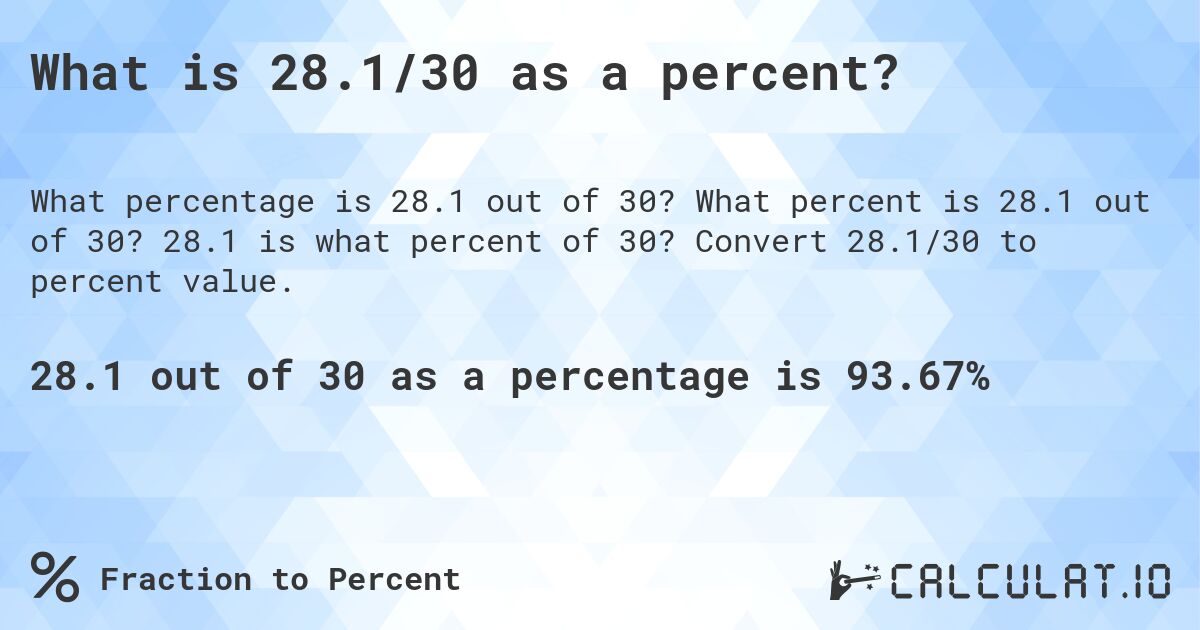 What is 28.1/30 as a percent?

What percentage is 28.1 out of 30? What percent is 28.1 out of 30? 28.1 is what percent of 30? Convert 28.1/30 to percent value.

28.1 out of 30 as a percentage is 93.67%

% Fraction to Percent

CALCULAT.IO